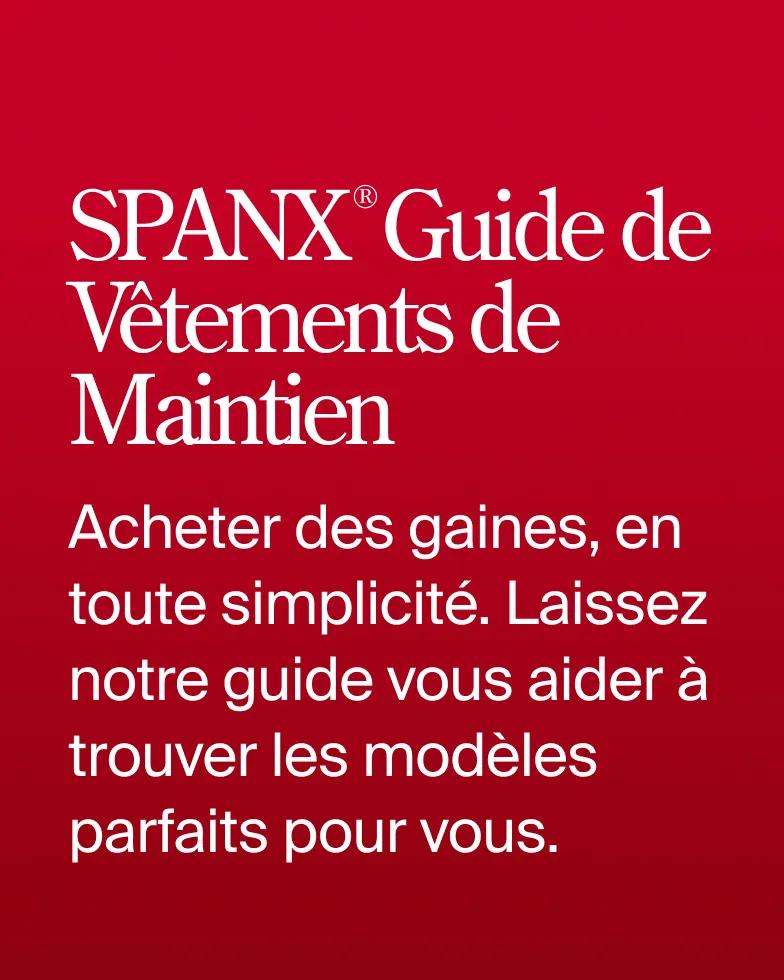 SPANX® Guide de Vêtements de Maintien

Acheter des gaines, en toute simplicité. Laissez notre guide vous aider à trouver les modèles parfaits pour vous.